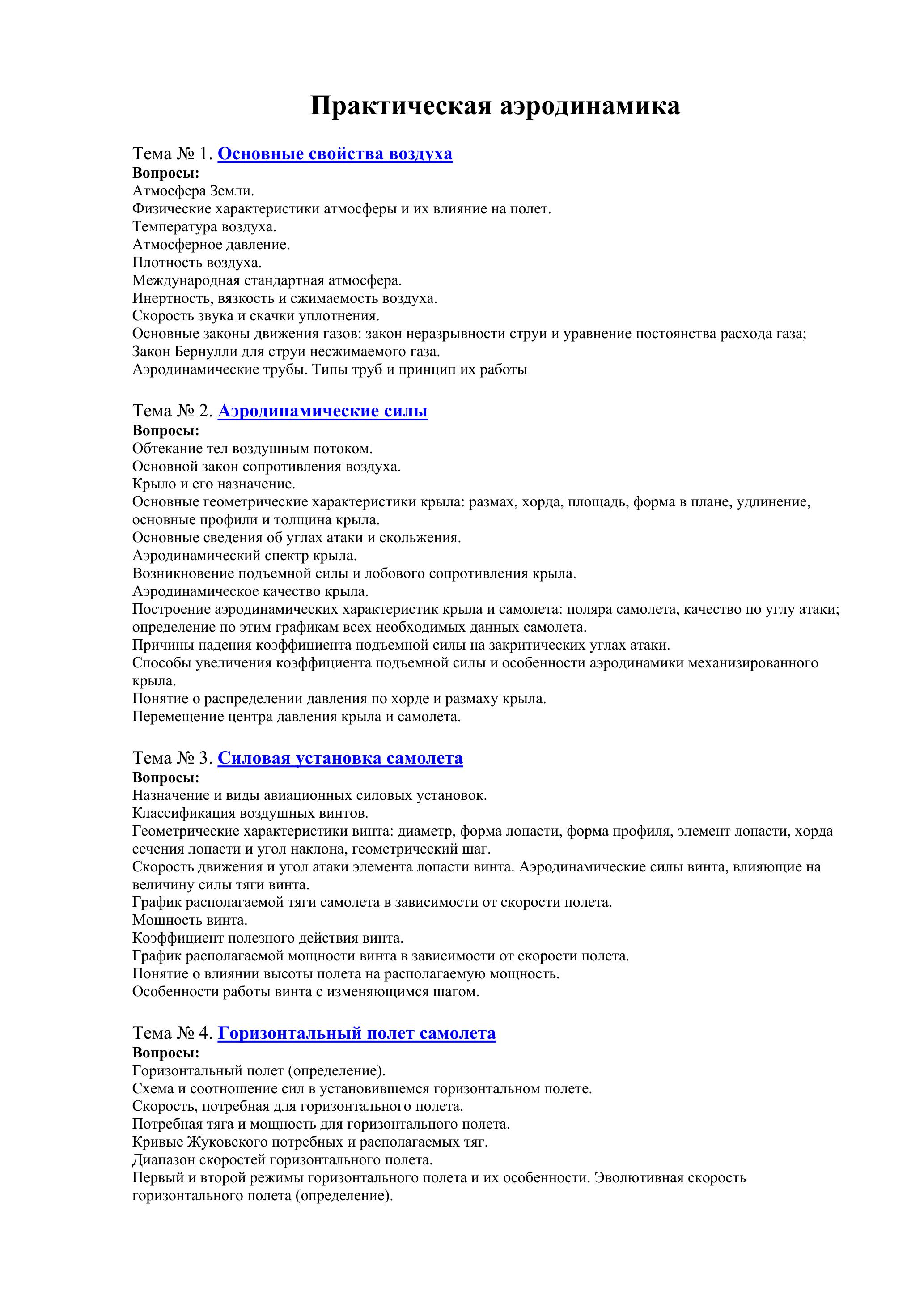 Практическая аэродинамика

Тема № 1. Основные свойства воздуха
Вопросы:
Атмосфера Земли.
Физические характеристики атмосферы и их влияние на полет.
Температура воздуха.
Атмосферное давление.
Плотность воздуха.
Международная стандартная атмосфера.
Инертность, вязкость и сжимаемость воздуха.
Скорость звука и скачки уплотнения.
Основные законы движения газов: закон неразрывности струи и уравнение постоянства расхода газа;
Закон Бернулли для струи несжимаемого газа.
Аэродинамические трубы. Типы труб и принцип их работы

Тема № 2. Аэродинамические силы
Вопросы:
Обтекание тел воздушным потоком.
Основной закон сопротивления воздуха.
Крыло и его назначение.
Основные геометрические характеристики крыла: размах, хорда, площадь, форма в плане, удлинение, основные профили и толщина крыла.
Основные сведения об углах атаки и скольжения.
Аэродинамический спектр крыла.
Возникновение подъемной силы и лобового сопротивления крыла.
Аэродинамическое качество крыла.
Построение аэродинамических характеристик крыла и самолета: поляра самолета, качество по углу атаки; определение по этим графикам всех необходимых данных самолета.
Причины падения коэффициента подъемной силы на закритических углах атаки.
Способы увеличения коэффициента подъемной силы и особенности аэродинамики механизированного крыла.
Понятие о распределении давления по хорде и размаху крыла.
Перемещение центра давления крыла и самолета.

Тема № 3. Силовая установка самолета
Вопросы:
Назначение и виды авиационных силовых установок.
Классификация воздушных винтов.
Геометрические характеристики винта: диаметр, форма лопасти, форма профиля, элемент лопасти, хорда сечения лопасти и угол наклона, геометрический шаг.
Скорость движения и угол атаки элемента лопасти винта. Аэродинамические силы винта, влияющие на величину силы тяги винта.
График располагаемой тяги самолета в зависимости от скорости полета.
Мощность винта.
Коэффициент полезного действия винта.
График располагаемой мощности винта в зависимости от скорости полета.
Понятие о влиянии высоты полета на располагаемую мощность.
Особенности работы винта с изменяющимся шагом.

Тема № 4. Горизонтальный полет самолета
Вопросы:
Горизонтальный полет (определение).
Схема и соотношение сил в установившемся горизонтальном полете.
Скорость, потребная для горизонтального полета.
Потребная тяга и мощность для горизонтального полета.
Кривые Жуковского потребных и располагаемых тяг.
Диапазон скоростей горизонтального полета.
Первый и второй режимы горизонтального полета и их особенности. Эволютивная скорость горизонтального полета (определение).